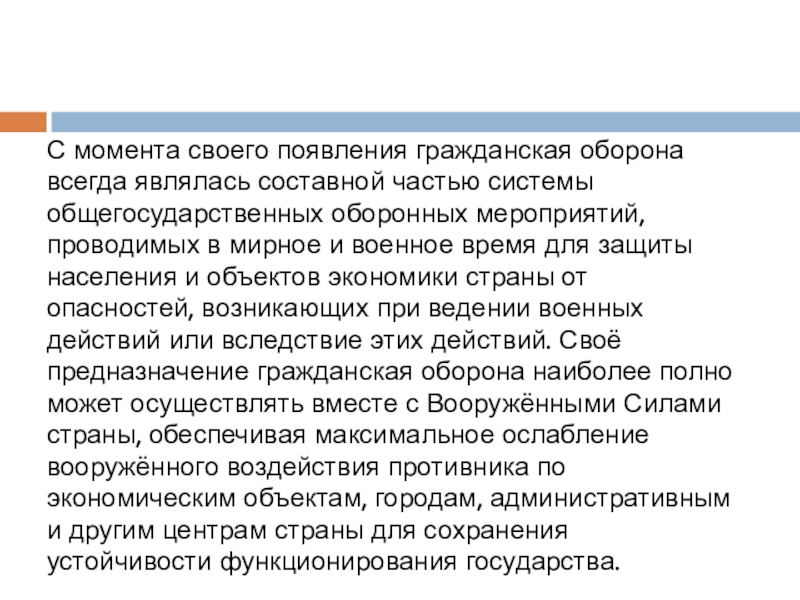 С момента своего появления гражданская оборона всегда являлась составной частью системы общегосударственных оборонных мероприятий, проводимых в мирное и военное время для защиты населения и объектов экономики страны от опасностей, возникающих при ведении военных действий или вследствие этих действий. Своё предназначение гражданская оборона наиболее полно может осуществлять вместе с Вооружёнными Силами страны, обеспечивая максимальное ослабление вооружённого воздействия противника по экономическим объектам, городам, административным и другим центрам страны для сохранения устойчивости функционирования государства.